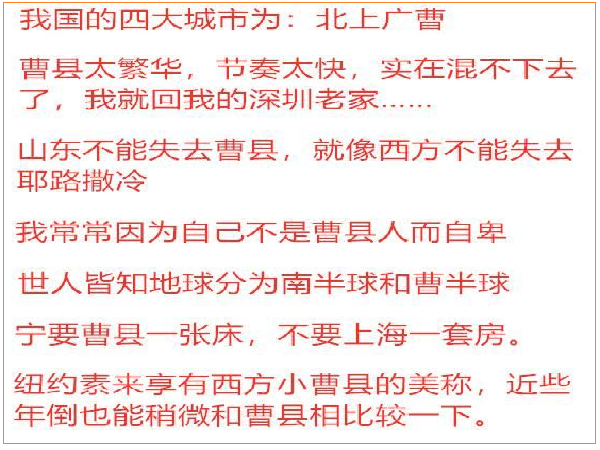 我国的四大城市为：北上广曹

曹县太繁华，节奏太快，实在混不下去了，我就回我的深圳老家……

山东不能失去曹县，就像西方不能失去耶路撒冷

我常常因为自己不是曹县人而自卑

世人皆知地球分为南半球和曹半球

宁要曹县一张床，不要上海一套房。

纽约素来享有西方小曹县的美称，近些年倒也能稍微和曹县相比较一下。